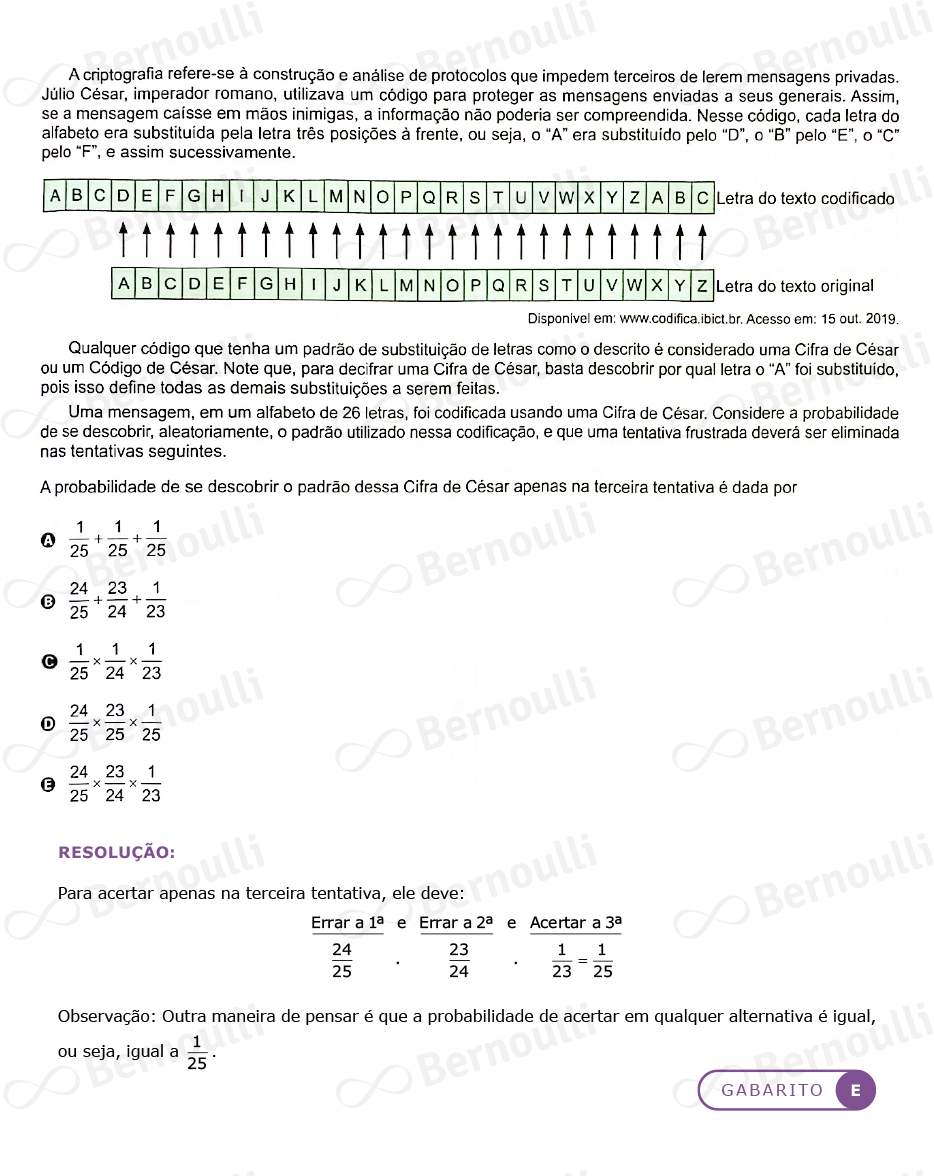 A criptografia refere-se à construção e análise de protocolos que impedem terceiros de lerem mensagens privadas. Júlio César, imperador romano, utilizava um código para proteger as mensagens enviadas a seus generais. Assim, se a mensagem caísse em mãos inimigas, a informação não poderia ser compreendida. Nesse código, cada letra do alfabeto era substituída pela letra três posições à frente, ou seja, o "A" era substituído pelo "D", o "B" pelo "E", o "C" pelo "F", e assim sucessivamente.

A B C D E F G H I J K L M N O P Q R S T U V W X Y Z A B C Letra do texto codificado

A B C D E F G H I J K L M N O P Q R S T U V W X Y Z Letra do texto original

Disponível em: www.codifica.ibict.br. Acesso em: 15 out. 2019.

Qualquer código que tenha um padrão de substituição de letras como o descrito é considerado uma Cifra de César ou um Código de César. Note que, para decifrar uma Cifra de César, basta descobrir por qual letra o "A" foi substituído, pois isso define todas as demais substituições a serem feitas.

Uma mensagem, em um alfabeto de 26 letras, foi codificada usando uma Cifra de César. Considere a probabilidade de se descobrir, aleatoriamente, o padrão utilizado nessa codificação, e que uma tentativa frustrada deverá ser eliminada nas tentativas seguintes.

A probabilidade de se descobrir o padrão dessa Cifra de César apenas na terceira tentativa é dada por

A $\frac{1}{25}+\frac{1}{25}+\frac{1}{25}$

B $\frac{24}{25}+\frac{23}{24}+\frac{1}{23}$

C $\frac{1}{25}\times\frac{1}{24}\times\frac{1}{23}$

D $\frac{24}{25}\times\frac{23}{25}\times\frac{1}{25}$

E $\frac{24}{25}\times\frac{23}{24}\times\frac{1}{23}$

RESOLUÇÃO:

Para acertar apenas na terceira tentativa, ele deve:

Errar a 1ª e Errar a 2ª e Acertar a 3ª

$\frac{24}{25} \cdot \frac{23}{24} \cdot \frac{1}{23}=\frac{1}{25}$

Observação: Outra maneira de pensar é que a probabilidade de acertar em qualquer alternativa é igual, ou seja, igual a $\frac{1}{25}$.

GABARITO E

Bernoulli